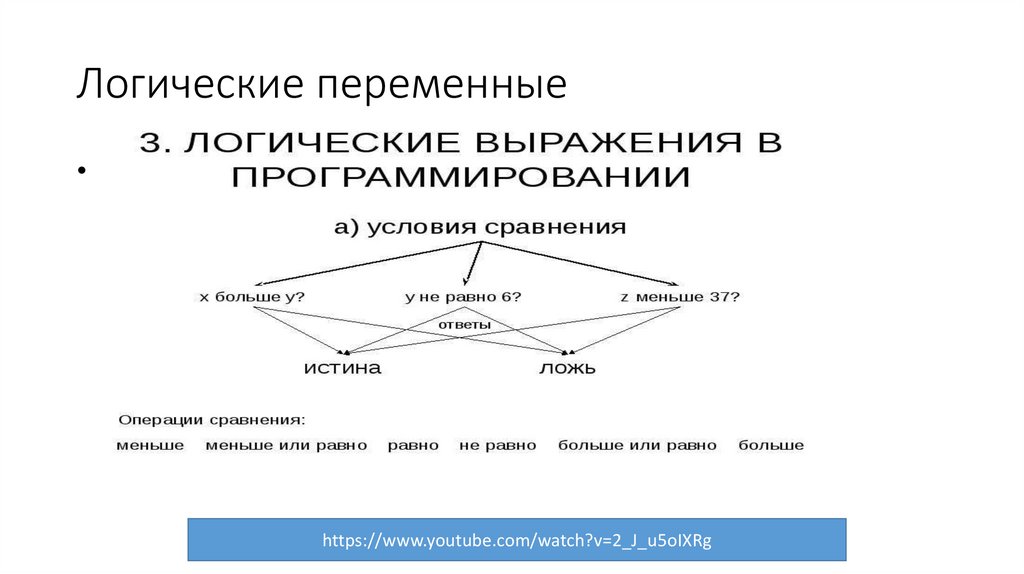 Логические переменные

•

3. ЛОГИЧЕСКИЕ ВЫРАЖЕНИЯ В ПРОГРАММИРОВАНИИ

а) условия сравнения

x больше y?
y не равно 6?
z меньше 37?

ответы

истина
ложь

Операции сравнения:

меньше   меньше или равно   равно   не равно   больше или равно   больше

https://www.youtube.com/watch?v=2_J_u5oIXRg